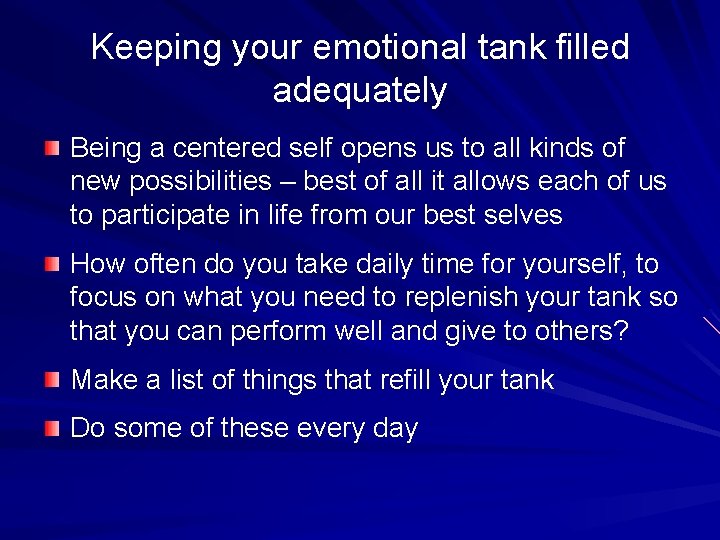 Keeping your emotional tank filled adequately

Being a centered self opens us to all kinds of new possibilities – best of all it allows each of us to participate in life from our best selves

How often do you take daily time for yourself, to focus on what you need to replenish your tank so that you can perform well and give to others?

Make a list of things that refill your tank

Do some of these every day